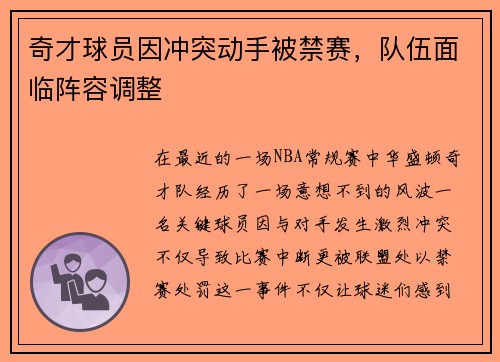 奇才球员因冲突动手被禁赛，队伍面临阵容调整

在最近的一场NBA常规赛中华盛顿奇才队经历了一场意想不到的风波一名关键球员因与对手发生激烈冲突不仅导致比赛中断更被联盟处以禁赛处罚这一事件不仅让球迷们感到